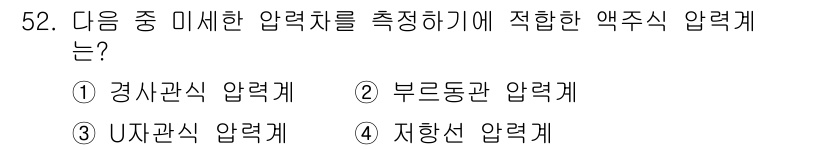 52. 다음 중 미세한 압력차를 측정하기에 적합한 액주식 압력계는?

① 경사관식 압력계 ② 부르동관 압력계

③ U자관식 압력계 ④ 저항선 압력계